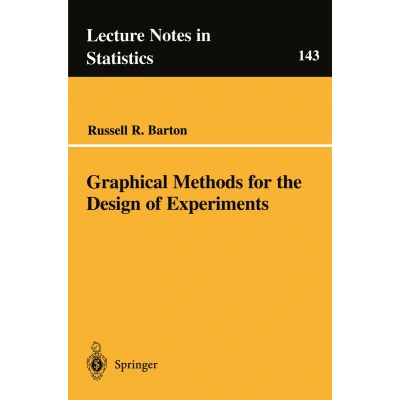 Lecture Notes in
Statistics

143

Russell R. Barton

Graphical Methods for the
Design of Experiments

Springer